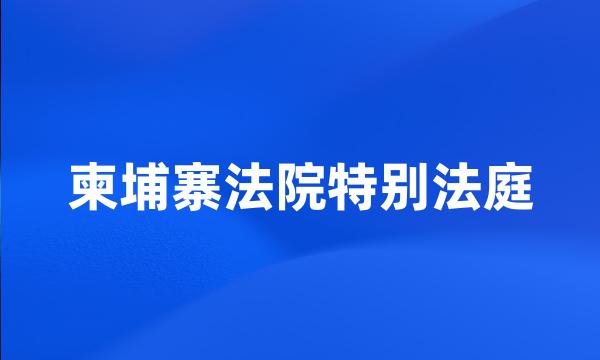 柬埔寨法院特别法庭